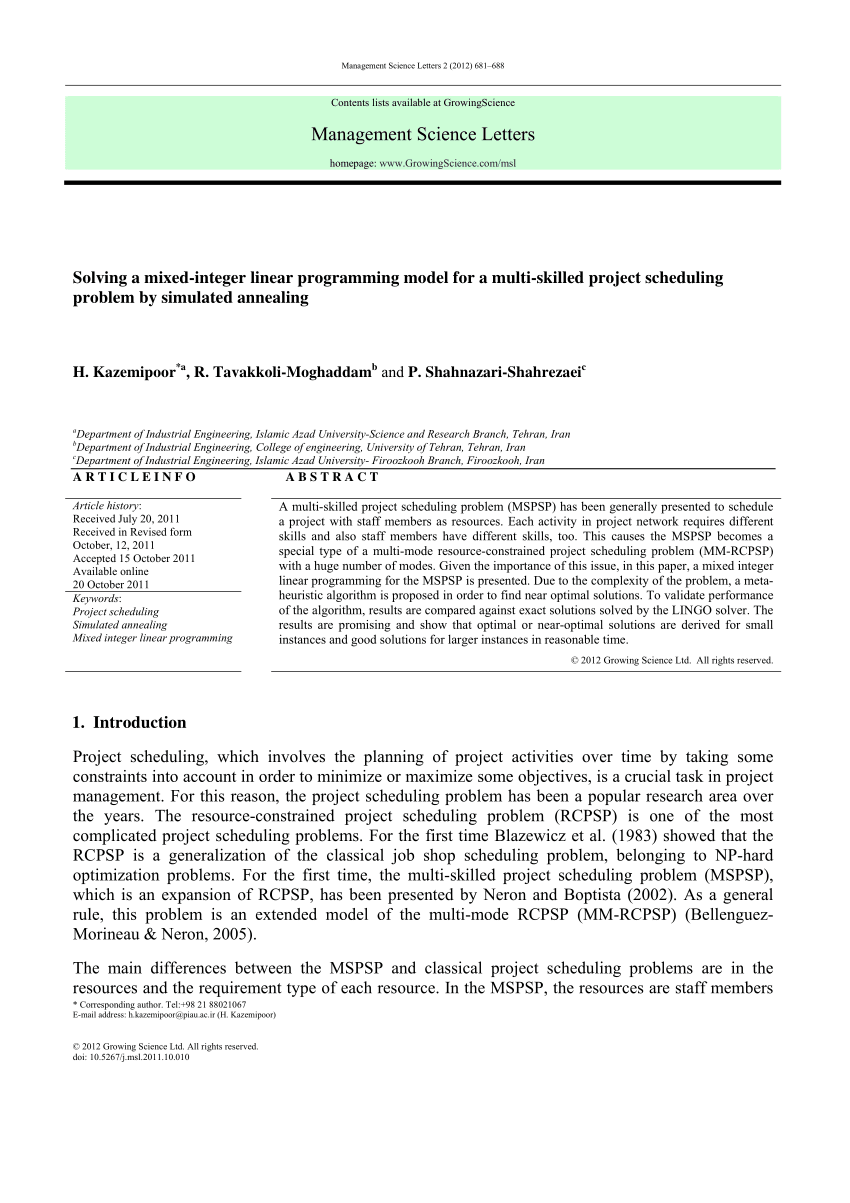 Management Science Letters 2 (2012) 681–688

Contents lists available at GrowingScience

Management Science Letters

homepage: www.GrowingScience.com/msl

Solving a mixed-integer linear programming model for a multi-skilled project scheduling problem by simulated annealing

H. Kazemipoor$^{*a}$, R. Tavakkoli-Moghaddam$^{b}$ and P. Shahnazari-Shahrezaei$^{c}$

$^{a}$Department of Industrial Engineering, Islamic Azad University-Science and Research Branch, Tehran, Iran
$^{b}$Department of Industrial Engineering, College of engineering, University of Tehran, Tehran, Iran
$^{c}$Department of Industrial Engineering, Islamic Azad University- Firoozkooh Branch, Firoozkooh, Iran

A R T I C L E I N F O

Article history:
Received July 20, 2011
Received in Revised form October, 12, 2011
Accepted 15 October 2011
Available online
20 October 2011
Keywords:
Project scheduling
Simulated annealing
Mixed integer linear programming

A B S T R A C T

A multi-skilled project scheduling problem (MSPSP) has been generally presented to schedule a project with staff members as resources. Each activity in project network requires different skills and also staff members have different skills, too. This causes the MSPSP becomes a special type of a multi-mode resource-constrained project scheduling problem (MM-RCPSP) with a huge number of modes. Given the importance of this issue, in this paper, a mixed integer linear programming for the MSPSP is presented. Due to the complexity of the problem, a meta-heuristic algorithm is proposed in order to find near optimal solutions. To validate performance of the algorithm, results are compared against exact solutions solved by the LINGO solver. The results are promising and show that optimal or near-optimal solutions are derived for small instances and good solutions for larger instances in reasonable time.

© 2012 Growing Science Ltd. All rights reserved.

1. Introduction

Project scheduling, which involves the planning of project activities over time by taking some constraints into account in order to minimize or maximize some objectives, is a crucial task in project management. For this reason, the project scheduling problem has been a popular research area over the years. The resource-constrained project scheduling problem (RCPSP) is one of the most complicated project scheduling problems. For the first time Blazewicz et al. (1983) showed that the RCPSP is a generalization of the classical job shop scheduling problem, belonging to NP-hard optimization problems. For the first time, the multi-skilled project scheduling problem (MSPSP), which is an expansion of RCPSP, has been presented by Neron and Boptista (2002). As a general rule, this problem is an extended model of the multi-mode RCPSP (MM-RCPSP) (Bellenguez-Morineau & Neron, 2005).

The main differences between the MSPSP and classical project scheduling problems are in the resources and the requirement type of each resource. In the MSPSP, the resources are staff members

* Corresponding author. Tel:+98 21 88021067
E-mail address: h.kazemipoor@piau.ac.ir (H. Kazemipoor)

© 2012 Growing Science Ltd. All rights reserved.
doi: 10.5267/j.msl.2011.10.010